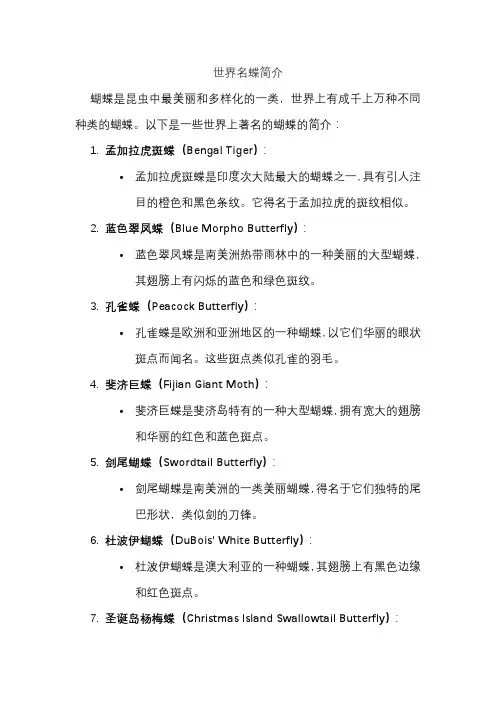 世界名蝶简介

蝴蝶是昆虫中最美丽和多样化的一类，世界上有成千上万种不同种类的蝴蝶。以下是一些世界上著名的蝴蝶的简介：

1. 孟加拉虎斑蝶（Bengal Tiger）：

• 孟加拉虎斑蝶是印度次大陆最大的蝴蝶之一，具有引人注目的橙色和黑色条纹。它得名于孟加拉虎的斑纹相似。

2. 蓝色翠凤蝶（Blue Morpho Butterfly）：

• 蓝色翠凤蝶是南美洲热带雨林中的一种美丽的大型蝴蝶，其翅膀上有闪烁的蓝色和绿色斑纹。

3. 孔雀蝶（Peacock Butterfly）：

• 孔雀蝶是欧洲和亚洲地区的一种蝴蝶，以它们华丽的眼状斑点而闻名。这些斑点类似孔雀的羽毛。

4. 斐济巨蝶（Fijian Giant Moth）：

• 斐济巨蝶是斐济岛特有的一种大型蝴蝶，拥有宽大的翅膀和华丽的红色和蓝色斑点。

5. 剑尾蝴蝶（Swordtail Butterfly）：

• 剑尾蝴蝶是南美洲的一类美丽蝴蝶，得名于它们独特的尾巴形状，类似剑的刀锋。

6. 杜波伊蝴蝶（DuBois' White Butterfly）：

• 杜波伊蝴蝶是澳大利亚的一种蝴蝶，其翅膀上有黑色边缘和红色斑点。

7. 圣诞岛杨梅蝶（Christmas Island Swallowtail Butterfly）：